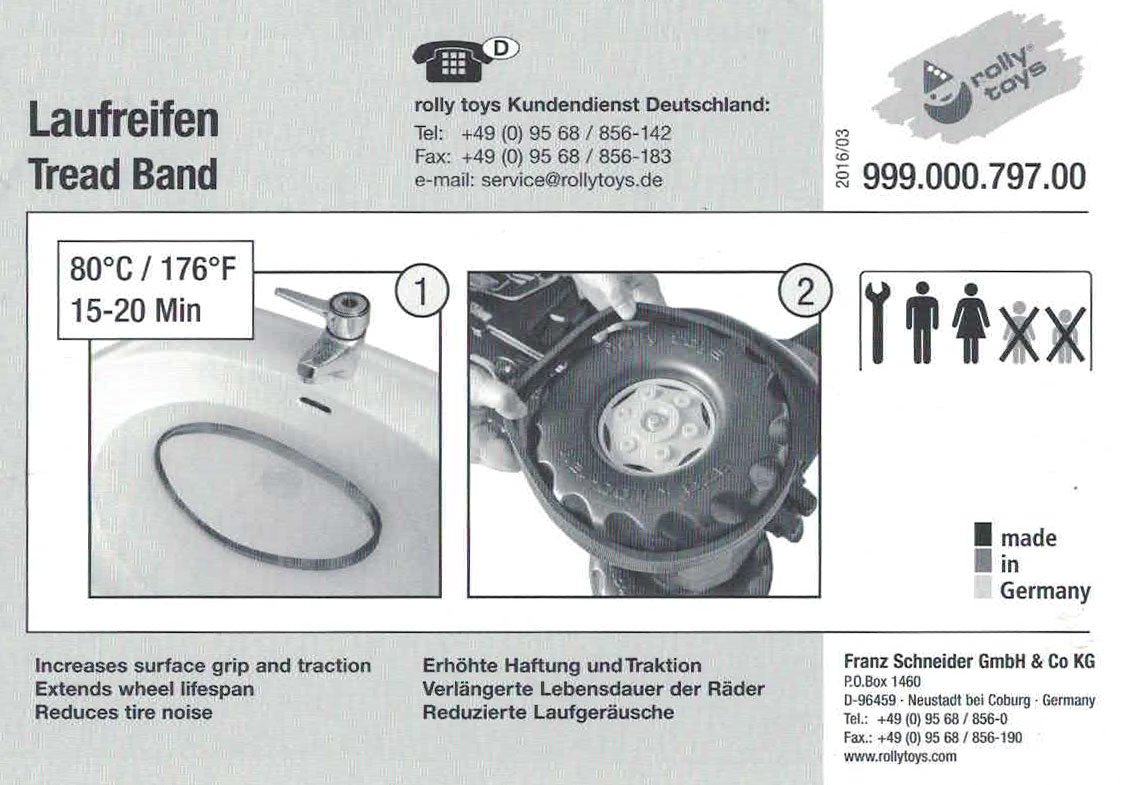 Laufreifen
Tread Band

D

rolly toys Kundendienst Deutschland:
Tel: +49 (0) 95 68 / 856-142
Fax: +49 (0) 95 68 / 856-183
e-mail: service@rollytoys.de

rolly toys

2016/03

999.000.797.00

80°C / 176°F
15-20 Min

1

2

made
in
Germany

Increases surface grip and traction
Extends wheel lifespan
Reduces tire noise

Erhöhte Haftung und Traktion
Verlängerte Lebensdauer der Räder
Reduzierte Laufgeräusche

Franz Schneider GmbH & Co KG
P.O.Box 1460
D-96459 · Neustadt bei Coburg · Germany
Tel.: +49 (0) 95 68 / 856-0
Fax.: +49 (0) 95 68 / 856-190
www.rollytoys.com